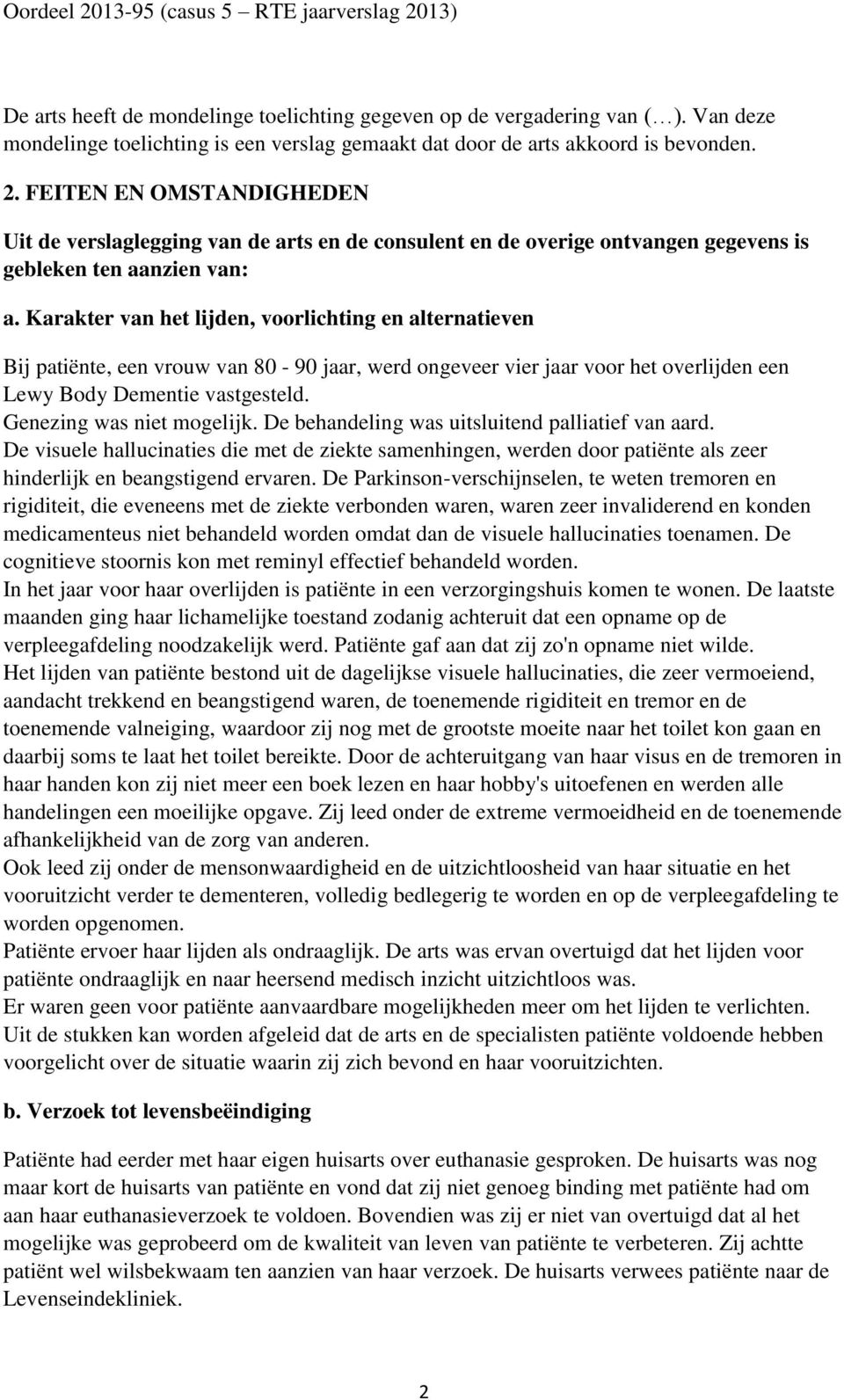 Oordeel 2013-95 (casus 5 – RTE jaarverslag 2013)

De arts heeft de mondelinge toelichting gegeven op de vergadering van (…). Van deze mondelinge toelichting is een verslag gemaakt dat door de arts akkoord is bevonden.

2. FEITEN EN OMSTANDIGHEDEN

Uit de verslaglegging van de arts en de consulent en de overige ontvangen gegevens is gebleken ten aanzien van:

a. Karakter van het lijden, voorlichting en alternatieven

Bij patiënte, een vrouw van 80 - 90 jaar, werd ongeveer vier jaar voor het overlijden een Lewy Body Dementie vastgesteld.
Genezing was niet mogelijk. De behandeling was uitsluitend palliatief van aard.
De visuele hallucinaties die met de ziekte samenhingen, werden door patiënte als zeer hinderlijk en beangstigend ervaren. De Parkinson-verschijnselen, te weten tremoren en rigiditeit, die eveneens met de ziekte verbonden waren, waren zeer invaliderend en konden medicamenteus niet behandeld worden omdat dan de visuele hallucinaties toenamen. De cognitieve stoornis kon met reminyl effectief behandeld worden.
In het jaar voor haar overlijden is patiënte in een verzorgingshuis komen te wonen. De laatste maanden ging haar lichamelijke toestand zodanig achteruit dat een opname op de verpleegafdeling noodzakelijk werd. Patiënte gaf aan dat zij zo'n opname niet wilde.
Het lijden van patiënte bestond uit de dagelijkse visuele hallucinaties, die zeer vermoeiend, aandacht trekkend en beangstigend waren, de toenemende rigiditeit en tremor en de toenemende valneiging, waardoor zij nog met de grootste moeite naar het toilet kon gaan en daarbij soms te laat het toilet bereikte. Door de achteruitgang van haar visus en de tremoren in haar handen kon zij niet meer een boek lezen en haar hobby's uitoefenen en werden alle handelingen een moeilijke opgave. Zij leed onder de extreme vermoeidheid en de toenemende afhankelijkheid van de zorg van anderen.
Ook leed zij onder de mensonwaardigheid en de uitzichtloosheid van haar situatie en het vooruitzicht verder te dementeren, volledig bedlegerig te worden en op de verpleegafdeling te worden opgenomen.
Patiënte ervoer haar lijden als ondraaglijk. De arts was ervan overtuigd dat het lijden voor patiënte ondraaglijk en naar heersend medisch inzicht uitzichtloos was.
Er waren geen voor patiënte aanvaardbare mogelijkheden meer om het lijden te verlichten.
Uit de stukken kan worden afgeleid dat de arts en de specialisten patiënte voldoende hebben voorgelicht over de situatie waarin zij zich bevond en haar vooruitzichten.

b. Verzoek tot levensbeëindiging

Patiënte had eerder met haar eigen huisarts over euthanasie gesproken. De huisarts was nog maar kort de huisarts van patiënte en vond dat zij niet genoeg binding met patiënte had om aan haar euthanasieverzoek te voldoen. Bovendien was zij er niet van overtuigd dat al het mogelijke was geprobeerd om de kwaliteit van leven van patiënte te verbeteren. Zij achtte patiënt wel wilsbekwaam ten aanzien van haar verzoek. De huisarts verwees patiënte naar de Levenseindekliniek.

2